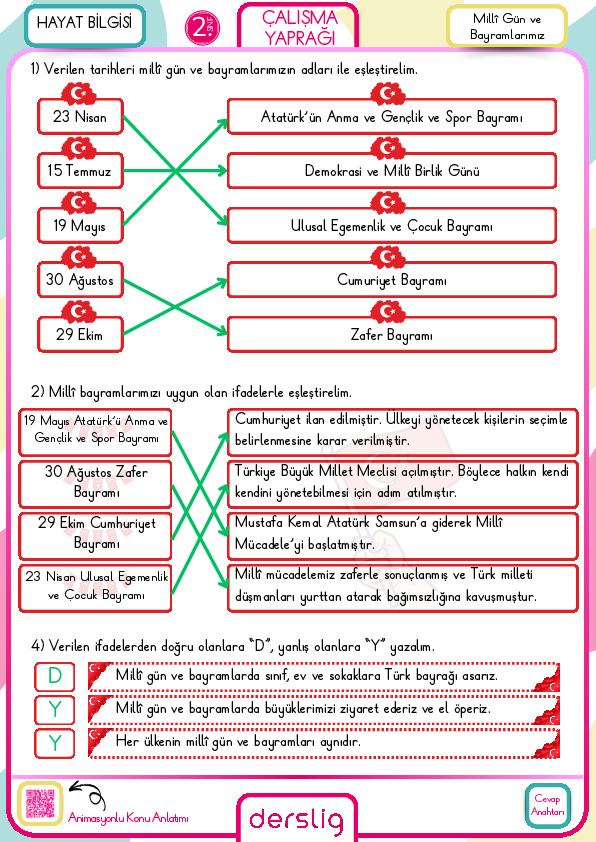 HAYAT BİLGİSİ

2. SINIF

ÇALIŞMA YAPRAĞI

Millî Gün ve Bayramlarımız

1) Verilen tarihleri millî gün ve bayramlarımızın adları ile eşleştirelim.

23 Nisan
15 Temmuz
19 Mayıs
30 Ağustos
29 Ekim

Atatürk'ün Anma ve Gençlik ve Spor Bayramı
Demokrasi ve Millî Birlik Günü
Ulusal Egemenlik ve Çocuk Bayramı
Cumuriyet Bayramı
Zafer Bayramı

2) Millî bayramlarımızı uygun olan ifadelerle eşleştirelim.

19 Mayıs Atatürk'ü Anma ve Gençlik ve Spor Bayramı
30 Ağustos Zafer Bayramı
29 Ekim Cumhuriyet Bayramı
23 Nisan Ulusal Egemenlik ve Çocuk Bayramı

Cumhuriyet ilan edilmiştir. Ülkeyi yönetecek kişilerin seçimle belirlenmesine karar verilmiştir.
Türkiye Büyük Millet Meclisi açılmıştır. Böylece halkın kendi kendini yönetebilmesi için adım atılmıştır.
Mustafa Kemal Atatürk Samsun'a giderek Millî Mücadele'yi başlatmıştır.
Millî mücadelemiz zaferle sonuçlanmış ve Türk milleti düşmanları yurttan atarak bağımsızlığına kavuşmuştur.

4) Verilen ifadelerden doğru olanlara "D", yanlış olanlara "Y" yazalım.

D Millî gün ve bayramlarda sınıf, ev ve sokaklara Türk bayrağı asarız.
Y Millî gün ve bayramlarda büyüklerimizi ziyaret ederiz ve el öperiz.
Y Her ülkenin millî gün ve bayramları aynıdır.

Animasyonlu Konu Anlatımı

derslig

Cevap Anahtarı